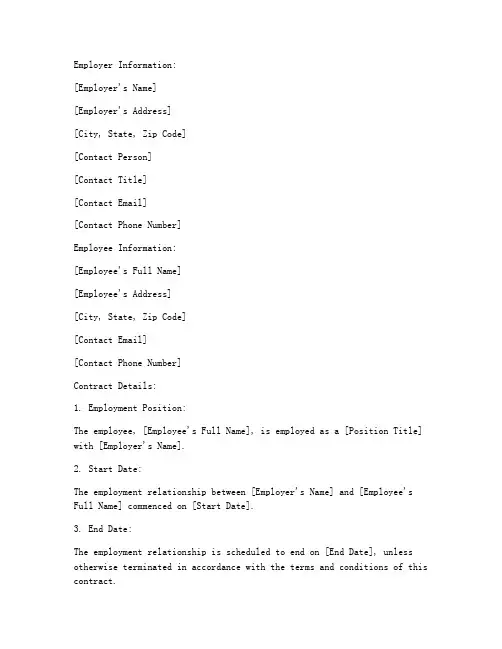 Employer Information:

[Employer's Name]

[Employer's Address]

[City, State, Zip Code]

[Contact Person]

[Contact Title]

[Contact Email]

[Contact Phone Number]

Employee Information:

[Employee's Full Name]

[Employee's Address]

[City, State, Zip Code]

[Contact Email]

[Contact Phone Number]

Contract Details:

1. Employment Position:

The employee, [Employee's Full Name], is employed as a [Position Title] with [Employer's Name].

2. Start Date:

The employment relationship between [Employer's Name] and [Employee's Full Name] commenced on [Start Date].

3. End Date:

The employment relationship is scheduled to end on [End Date], unless otherwise terminated in accordance with the terms and conditions of this contract.